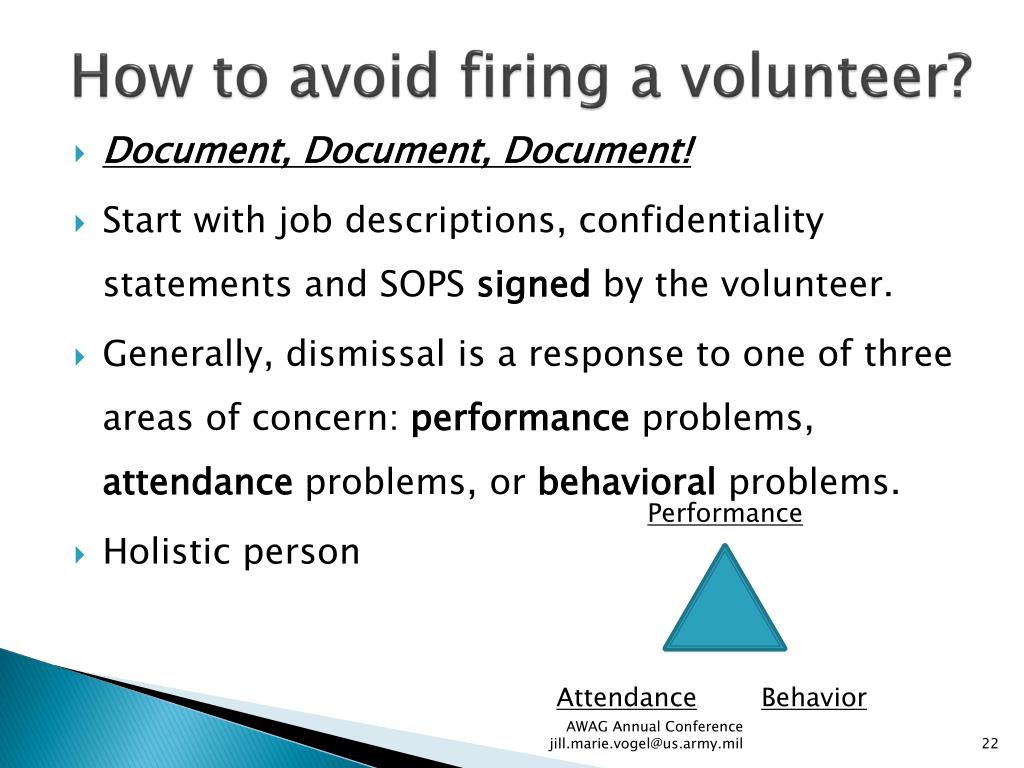 How to avoid firing a volunteer?

Document, Document, Document!

Start with job descriptions, confidentiality statements and SOPS signed by the volunteer.

Generally, dismissal is a response to one of three areas of concern: performance problems, attendance problems, or behavioral problems.

Holistic person

Performance

Attendance

Behavior

AWAG Annual Conference
jill.marie.vogel@us.army.mil

22